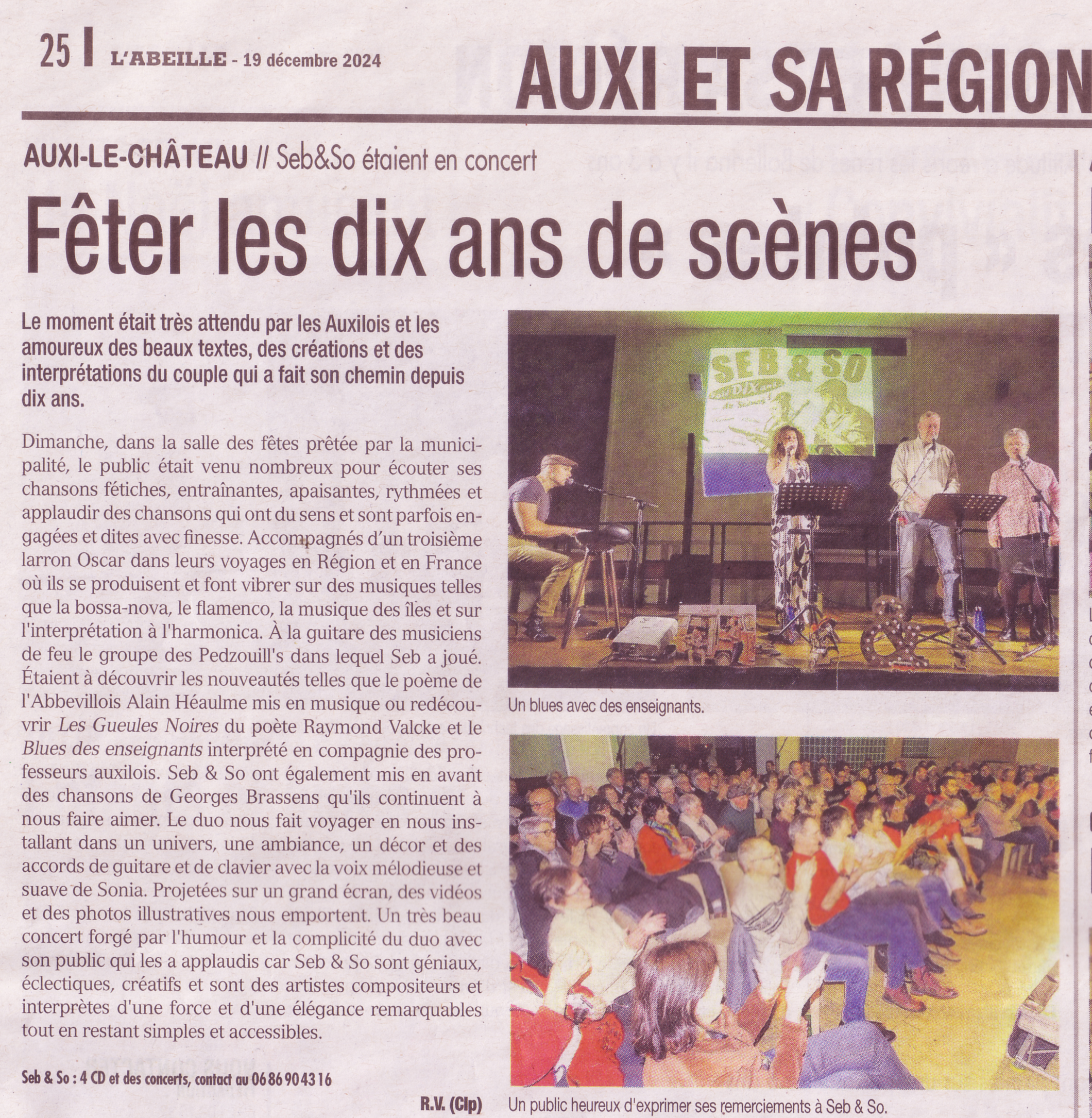 25 | L'ABEILLE - 19 décembre 2024

AUXI ET SA RÉGION

AUXI-LE-CHÂTEAU // Seb&So étaient en concert

Fêter les dix ans de scènes

Le moment était très attendu par les Auxilois et les amoureux des beaux textes, des créations et des interprétations du couple qui a fait son chemin depuis dix ans.

Dimanche, dans la salle des fêtes prêtée par la municipalité, le public était venu nombreux pour écouter ses chansons fétiches, entraînantes, apaisantes, rythmées et applaudir des chansons qui ont du sens et sont parfois engagées et dites avec finesse. Accompagnés d'un troisième larron Oscar dans leurs voyages en Région et en France où ils se produisent et font vibrer sur des musiques telles que la bossa-nova, le flamenco, la musique des îles et sur l'interprétation à l'harmonica. À la guitare des musiciens de feu le groupe des Pedzouill's dans lequel Seb a joué. Étaient à découvrir les nouveautés telles que le poème de l'Abbevillois Alain Héaulme mis en musique ou redécouvrir Les Gueules Noires du poète Raymond Valcke et le Blues des enseignants interprété en compagnie des professeurs auxilois. Seb & So ont également mis en avant des chansons de Georges Brassens qu'ils continuent à nous faire aimer. Le duo nous fait voyager en nous installant dans un univers, une ambiance, un décor et des accords de guitare et de clavier avec la voix mélodieuse et suave de Sonia. Projetées sur un grand écran, des vidéos et des photos illustratives nous emportent. Un très beau concert forgé par l'humour et la complicité du duo avec son public qui les a applaudis car Seb & So sont géniaux, éclectiques, créatifs et sont des artistes compositeurs et interprètes d'une force et d'une élégance remarquables tout en restant simples et accessibles.

Seb & So : 4 CD et des concerts, contact au 06 86 90 43 16

R.V. (Clp)

SEB & SO

Un blues avec des enseignants.

Un public heureux d'exprimer ses remerciements à Seb & So.